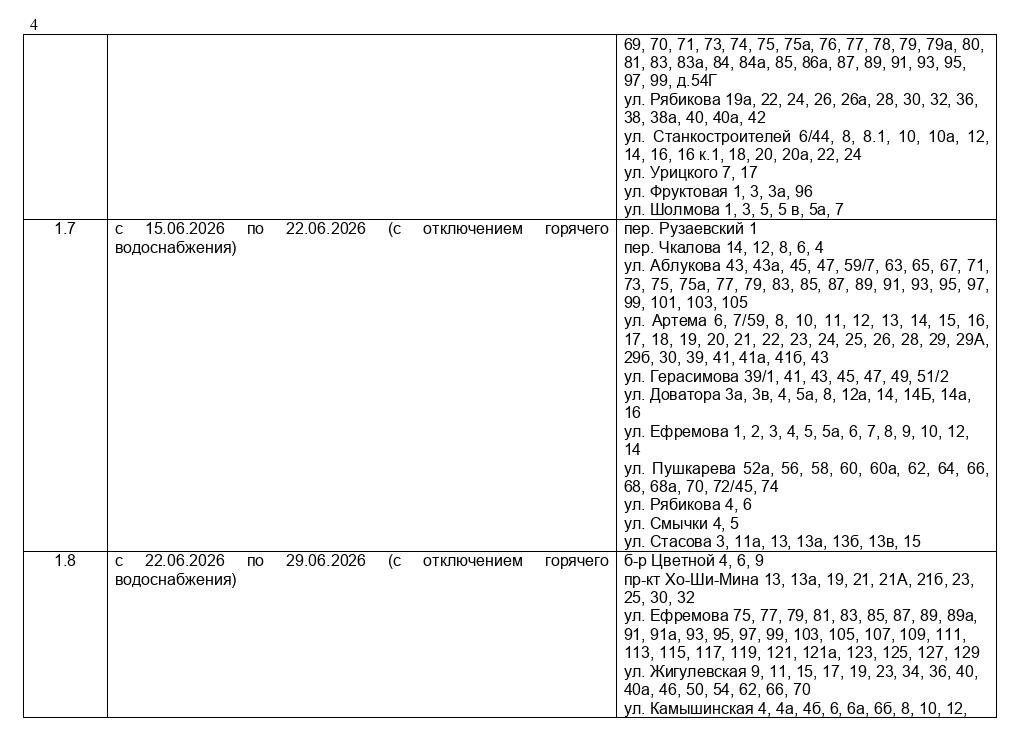 4

| | | |
|---|---|---|
| | | 69, 70, 71, 73, 74, 75, 75а, 76, 77, 78, 79, 79а, 80, 81, 83, 83а, 84, 84а, 85, 86а, 87, 89, 91, 93, 95, 97, 99, д.54Г<br>ул. Рябикова 19а, 22, 24, 26, 26а, 28, 30, 32, 36, 38, 38а, 40, 40а, 42<br>ул. Станкостроителей 6/44, 8, 8.1, 10, 10а, 12, 14, 16, 16 к.1, 18, 20, 20а, 22, 24<br>ул. Урицкого 7, 17<br>ул. Фруктовая 1, 3, 3а, 96<br>ул. Шолмова 1, 3, 5, 5 в, 5а, 7 |
| 1.7 | с 15.06.2026 по 22.06.2026 (с отключением горячего водоснабжения) | пер. Рузаевский 1<br>пер. Чкалова 14, 12, 8, 6, 4<br>ул. Аблукова 43, 43а, 45, 47, 59/7, 63, 65, 67, 71, 73, 75, 75а, 77, 79, 83, 85, 87, 89, 91, 93, 95, 97, 99, 101, 103, 105<br>ул. Артема 6, 7/59, 8, 10, 11, 12, 13, 14, 15, 16, 17, 18, 19, 20, 21, 22, 23, 24, 25, 26, 28, 29, 29А, 29б, 30, 39, 41, 41а, 41б, 43<br>ул. Герасимова 39/1, 41, 43, 45, 47, 49, 51/2<br>ул. Доватора 3а, 3в, 4, 5а, 8, 12а, 14, 14Б, 14а, 16<br>ул. Ефремова 1, 2, 3, 4, 5, 5а, 6, 7, 8, 9, 10, 12, 14<br>ул. Пушкарева 52а, 56, 58, 60, 60а, 62, 64, 66, 68, 68а, 70, 72/45, 74<br>ул. Рябикова 4, 6<br>ул. Смычки 4, 5<br>ул. Стасова 3, 11а, 13, 13а, 13б, 13в, 15 |
| 1.8 | с 22.06.2026 по 29.06.2026 (с отключением горячего водоснабжения) | б-р Цветной 4, 6, 9<br>пр-кт Хо-Ши-Мина 13, 13а, 19, 21, 21А, 21б, 23, 25, 30, 32<br>ул. Ефремова 75, 77, 79, 81, 83, 85, 87, 89, 89а, 91, 91а, 93, 95, 97, 99, 103, 105, 107, 109, 111, 113, 115, 117, 119, 121, 121а, 123, 125, 127, 129<br>ул. Жигулевская 9, 11, 15, 17, 19, 23, 34, 36, 40, 40а, 46, 50, 54, 62, 66, 70<br>ул. Камышинская 4, 4а, 4б, 6, 6а, 6б, 8, 10, 12, |